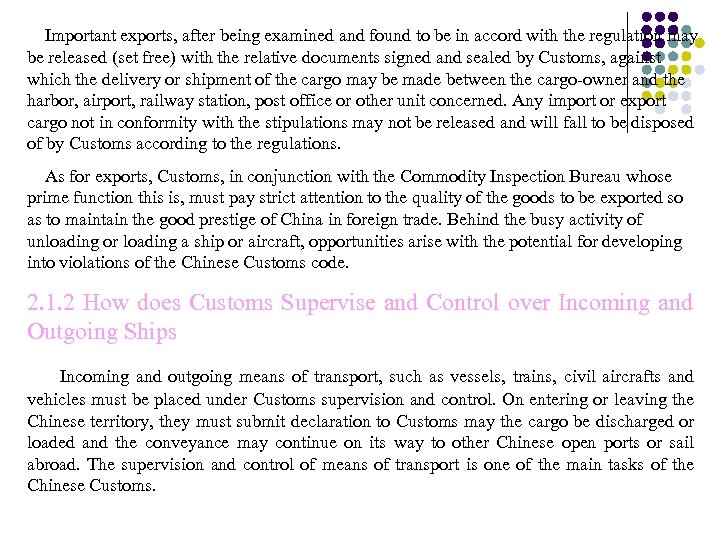 Important exports, after being examined and found to be in accord with the regulation, may be released (set free) with the relative documents signed and sealed by Customs, against which the delivery or shipment of the cargo may be made between the cargo-owner and the harbor, airport, railway station, post office or other unit concerned. Any import or export cargo not in conformity with the stipulations may not be released and will fall to be disposed of by Customs according to the regulations.

As for exports, Customs, in conjunction with the Commodity Inspection Bureau whose prime function this is, must pay strict attention to the quality of the goods to be exported so as to maintain the good prestige of China in foreign trade. Behind the busy activity of unloading or loading a ship or aircraft, opportunities arise with the potential for developing into violations of the Chinese Customs code.

2.1.2 How does Customs Supervise and Control over Incoming and Outgoing Ships

Incoming and outgoing means of transport, such as vessels, trains, civil aircrafts and vehicles must be placed under Customs supervision and control. On entering or leaving the Chinese territory, they must submit declaration to Customs may the cargo be discharged or loaded and the conveyance may continue on its way to other Chinese open ports or sail abroad. The supervision and control of means of transport is one of the main tasks of the Chinese Customs.